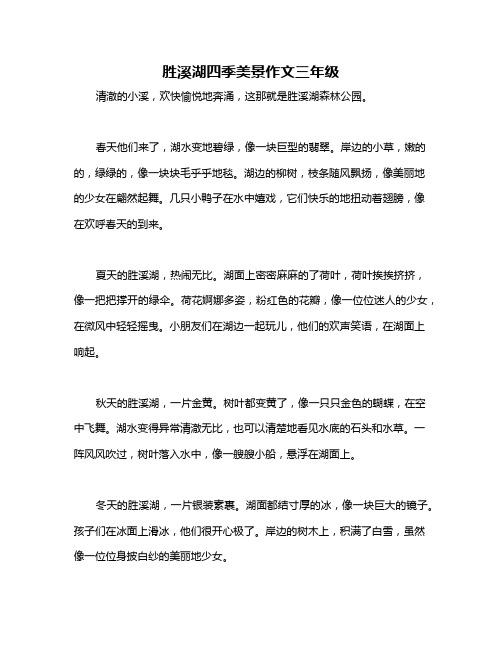 胜溪湖四季美景作文三年级

清澈的小溪，欢快愉悦地奔涌，这那就是胜溪湖森林公园。

春天他们来了，湖水变地碧绿，像一块巨型的翡翠。岸边的小草，嫩的的，绿绿的，像一块块毛乎乎地毯。湖边的柳树，枝条随风飘扬，像美丽地的少女在翩然起舞。几只小鸭子在水中嬉戏，它们快乐的地扭动着翅膀，像在欢呼春天的到来。

夏天的胜溪湖，热闹无比。湖面上密密麻麻的了荷叶，荷叶挨挨挤挤，像一把把撑开的绿伞。荷花婀娜多姿，粉红色的花瓣，像一位位迷人的少女，在微风中轻轻摇曳。小朋友们在湖边一起玩儿，他们的欢声笑语，在湖面上响起。

秋天的胜溪湖，一片金黄。树叶都变黄了，像一只只金色的蝴蝶，在空中飞舞。湖水变得异常清澈无比，也可以清楚地看见水底的石头和水草。一阵风风吹过，树叶落入水中，像一艘艘小船，悬浮在湖面上。

冬天的胜溪湖，一片银装素裹。湖面都结寸厚的冰，像一块巨大的镜子。孩子们在冰面上滑冰，他们很开心极了。岸边的树木上，积满了白雪，虽然像一位位身披白纱的美丽地少女。